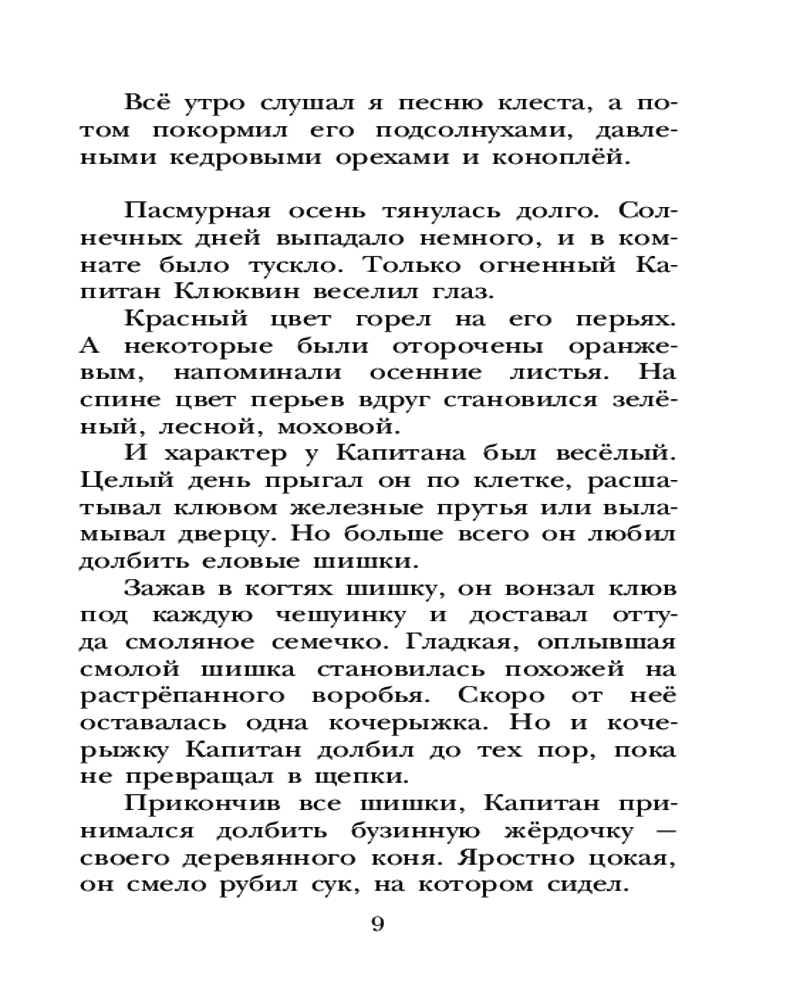 Всё утро слушал я песню клеста, а потом покормил его подсолнухами, давлеными кедровыми орехами и коноплёй.

Пасмурная осень тянулась долго. Солнечных дней выпадало немного, и в комнате было тускло. Только огненный Капитан Клюквин веселил глаз.

Красный цвет горел на его перьях. А некоторые были оторочены оранжевым, напоминали осенние листья. На спине цвет перьев вдруг становился зелёный, лесной, моховой.

И характер у Капитана был весёлый. Целый день прыгал он по клетке, расшатывал клювом железные прутья или выламывал дверцу. Но больше всего он любил долбить еловые шишки.

Зажав в когтях шишку, он вонзал клюв под каждую чешуинку и доставал оттуда смоляное семечко. Гладкая, оплывшая смолой шишка становилась похожей на растрёпанного воробья. Скоро от неё оставалась одна кочерыжка. Но и кочерыжку Капитан долбил до тех пор, пока не превращал в щепки.

Прикончив все шишки, Капитан принимался долбить бузинную жёрдочку — своего деревянного коня. Яростно цокая, он смело рубил сук, на котором сидел.

9